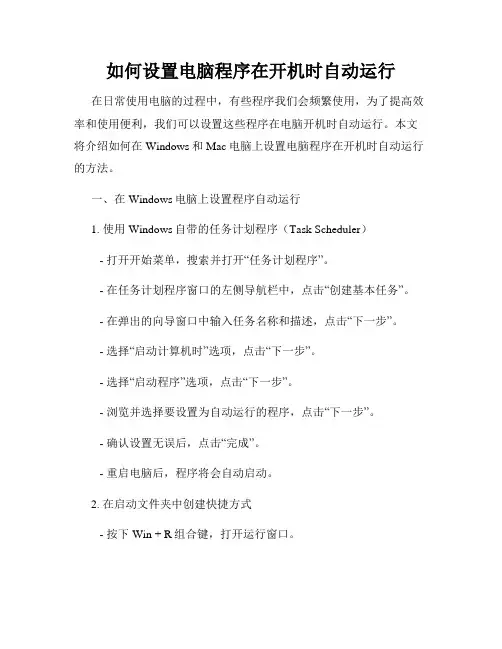 如何设置电脑程序在开机时自动运行

在日常使用电脑的过程中，有些程序我们会频繁使用，为了提高效率和使用便利，我们可以设置这些程序在电脑开机时自动运行。本文将介绍如何在 Windows 和 Mac 电脑上设置电脑程序在开机时自动运行的方法。

一、在 Windows 电脑上设置程序自动运行

1. 使用 Windows 自带的任务计划程序（Task Scheduler）

- 打开开始菜单，搜索并打开“任务计划程序”。

- 在任务计划程序窗口的左侧导航栏中，点击“创建基本任务”。

- 在弹出的向导窗口中输入任务名称和描述，点击“下一步”。

- 选择“启动计算机时”选项，点击“下一步”。

- 选择“启动程序”选项，点击“下一步”。

- 浏览并选择要设置为自动运行的程序，点击“下一步”。

- 确认设置无误后，点击“完成”。

- 重启电脑后，程序将会自动启动。

2. 在启动文件夹中创建快捷方式

- 按下 Win + R 组合键，打开运行窗口。